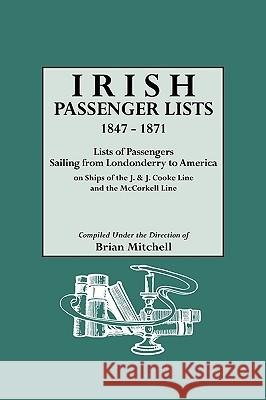 IRISH
PASSENGER LISTS
1847 - 1871

Lists of Passengers
Sailing from Londonderry to America
on Ships of the J. & J. Cooke Line
and the McCorkell Line

Compiled Under the Direction of
Brian Mitchell

Kraina Książek